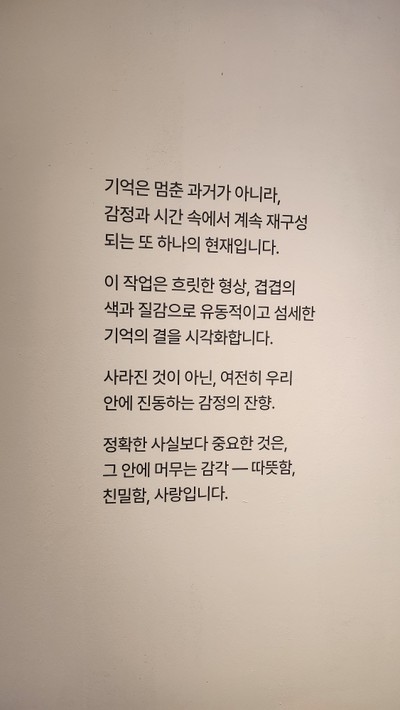 기억은 멈춘 과거가 아니라, 감정과 시간 속에서 계속 재구성되는 또 하나의 현재입니다.

이 작업은 흐릿한 형상, 겹겹의 색과 질감으로 유동적이고 섬세한 기억의 결을 시각화합니다.

사라진 것이 아닌, 여전히 우리 안에 진동하는 감정의 잔향.

정확한 사실보다 중요한 것은, 그 안에 머무는 감각 — 따뜻함, 친밀함, 사랑입니다.